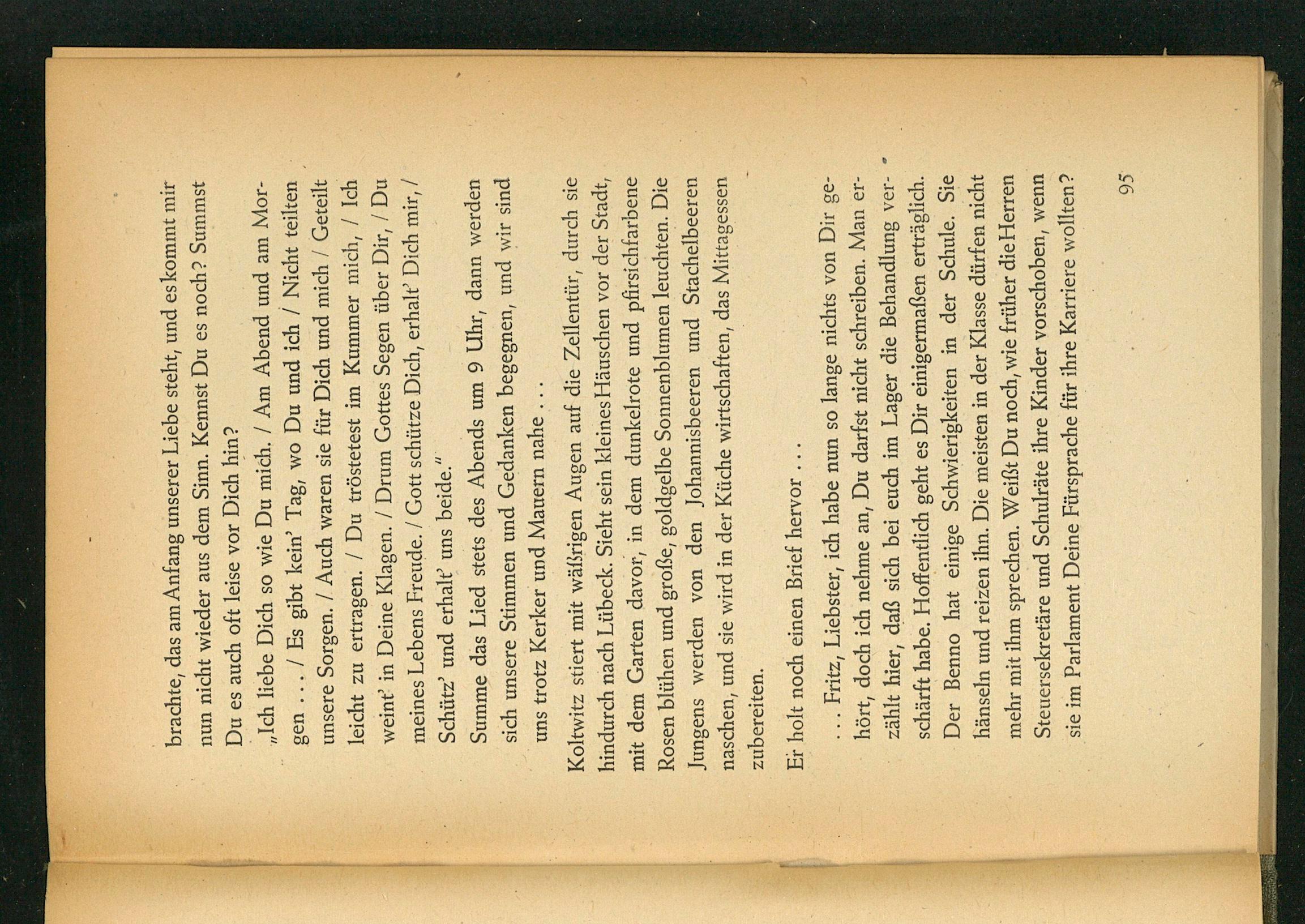 brachte, das am Anfang unserer Liebe steht, und es kommt mir nun nicht wieder aus dem Sinn. Kennst Du es noch? Summst Du es auch oft leise vor Dich hin?

„Ich liebe Dich so wie Du mich. / Am Abend und am Morgen . . . / Es gibt kein' Tag, wo Du und ich / Nicht teilten unsere Sorgen. / Auch waren sie für Dich und mich / Geteilt leicht zu ertragen. / Du tröstetest im Kummer mich, / Ich weint' in Deine Klagen. / Drum Gottes Segen über Dir, / Du meines Lebens Freude. / Gott schütze Dich, erhalt' Dich mir, / Schütz' und erhalt' uns beide."

Summe das Lied stets des Abends um 9 Uhr, dann werden sich unsere Stimmen und Gedanken begegnen, und wir sind uns trotz Kerker und Mauern nahe . . .

Koltwitz stiert mit wäßrigen Augen auf die Zellentür, durch sie hindurch nach Lübeck. Sieht sein kleines Häuschen vor der Stadt, mit dem Garten davor, in dem dunkelrote und pfirsichfarbene Rosen blühen und große, goldgelbe Sonnenblumen leuchten. Die Jungens werden von den Johannisbeeren und Stachelbeeren naschen, und sie wird in der Küche wirtschaften, das Mittagessen zubereiten.

Er holt noch einen Brief hervor . . .

. . . Fritz, Liebster, ich habe nun so lange nichts von Dir gehört, doch ich nehme an, Du darfst nicht schreiben. Man erzählt hier, daß sich bei euch im Lager die Behandlung verschärft habe. Hoffentlich geht es Dir einigermaßen erträglich. Der Benno hat einige Schwierigkeiten in der Schule. Sie hänseln und reizen ihn. Die meisten in der Klasse dürfen nicht mehr mit ihm sprechen. Weißt Du noch, wie früher die Herren Steuersekretäre und Schulräte ihre Kinder vorschoben, wenn sie im Parlament Deine Fürsprache für ihre Karriere wollten?

95